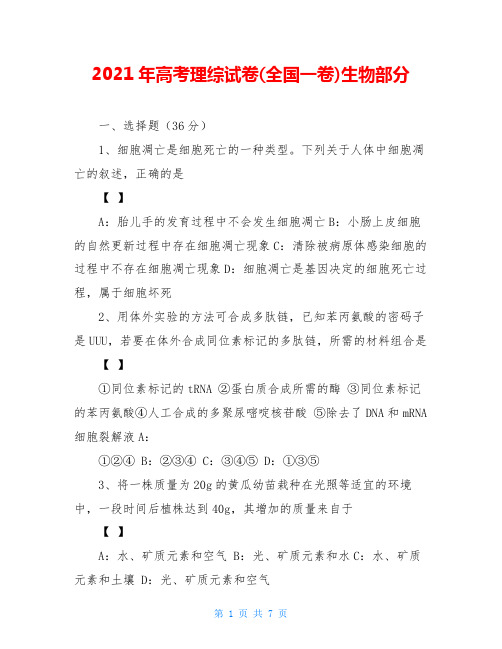 2021年高考理综试卷(全国一卷)生物部分

一、选择题（36分）

1、细胞凋亡是细胞死亡的一种类型。下列关于人体中细胞凋亡的叙述，正确的是

【 】

A：胎儿手的发育过程中不会发生细胞凋亡 B：小肠上皮细胞的自然更新过程中存在细胞凋亡现象 C：清除被病原体感染细胞的过程中不存在细胞凋亡现象 D：细胞凋亡是基因决定的细胞死亡过程，属于细胞坏死

2、用体外实验的方法可合成多肽链，已知苯丙氨酸的密码子是UUU，若要在体外合成同位素标记的多肽链，所需的材料组合是

【 】

①同位素标记的tRNA ②蛋白质合成所需的酶 ③同位素标记的苯丙氨酸④人工合成的多聚尿嘧啶核苷酸 ⑤除去了DNA和mRNA细胞裂解液 A：

①②④ B：②③④ C：③④⑤ D：①③⑤

3、将一株质量为20g的黄瓜幼苗栽种在光照等适宜的环境中，一段时间后植株达到40g，其增加的质量来自于

【 】

A：水、矿质元素和空气 B：光、矿质元素和水 C：水、矿质元素和土壤 D：光、矿质元素和空气

第 1 页 共 7 页